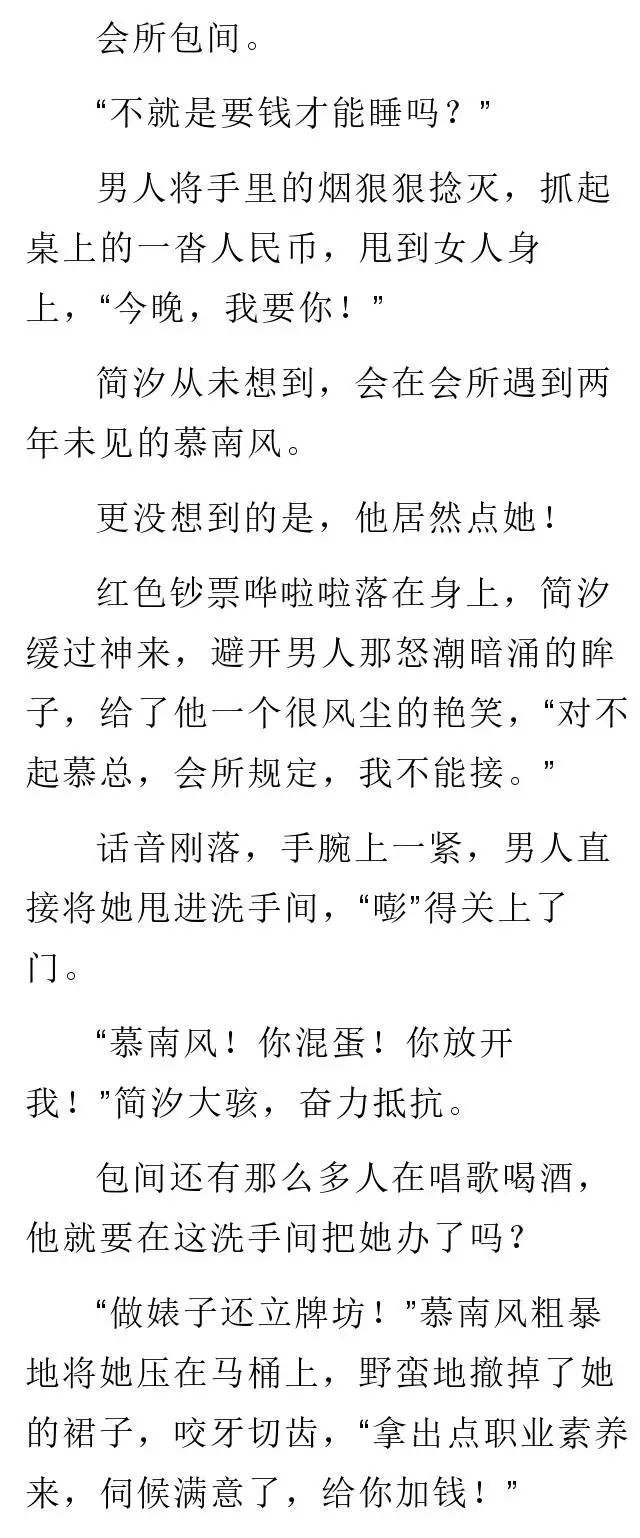 会所包间。

“不就是要钱才能睡吗？”

男人将手里的烟狠狠捻灭，抓起桌上的一沓人民币，甩到女人身上，“今晚，我要你！”

简汐从未想到，会在会所遇到两年未见的慕南风。

更没想到的是，他居然点她！

红色钞票哗啦啦落在身上，简汐缓过神来，避开男人那怒潮暗涌的眸子，给了他一个很风尘的艳笑，“对不起慕总，会所规定，我不能接。”

话音刚落，手腕上一紧，男人直接将她甩进洗手间，“嘭”得关上了门。

“慕南风！你混蛋！你放开我！”简汐大骇，奋力抵抗。

包间还有那么多人在唱歌喝酒，他就要在这洗手间把她办了吗？

“做婊子还立牌坊！”慕南风粗暴地将她压在马桶上，野蛮地撤掉了她的裙子，咬牙切齿，“拿出点职业素养来，伺候满意了，给你加钱！”